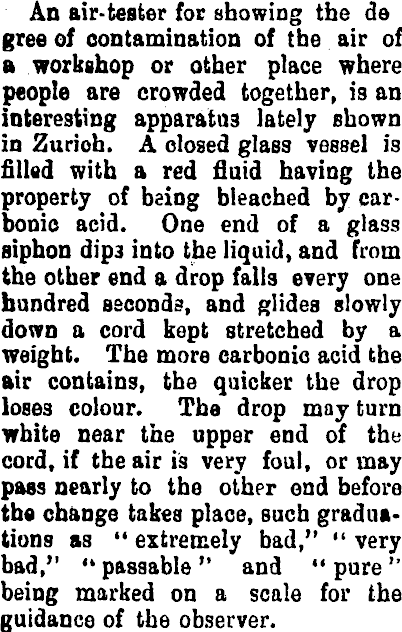 An air-tester for showing the degree of contamination of the air of a workshop or other place where people are crowded together, is an interesting apparatus lately shown in Zurich. A closed glass vessel is filled with a red fluid having the property of being bleached by carbonic acid. One end of a glass siphon dips into the liquid, and from the other end a drop falls every one hundred seconds, and glides slowly down a cord kept stretched by a weight. The more carbonic acid the air contains, the quicker the drop loses colour. The drop may turn white near the upper end of the cord, if the air is very foul, or may pass nearly to the other end before the change takes place, such graduations as "extremely bad," "very bad," "passable" and "pure" being marked on a scale for the guidance of the observer.